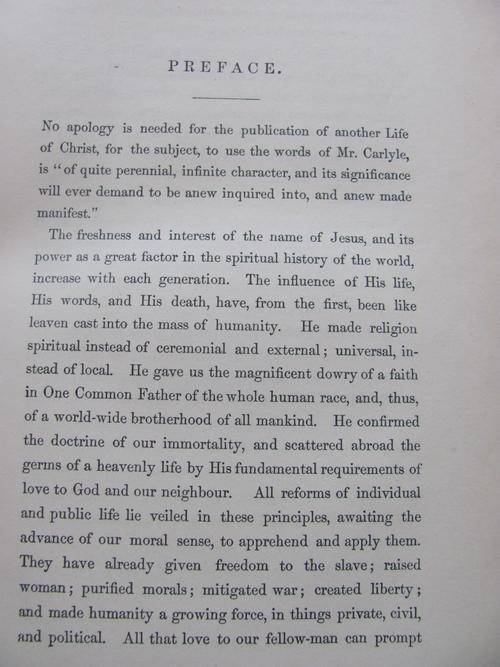 PREFACE.

No apology is needed for the publication of another Life of Christ, for the subject, to use the words of Mr. Carlyle, is "of quite perennial, infinite character, and its significance will ever demand to be anew inquired into, and anew made manifest."

The freshness and interest of the name of Jesus, and its power as a great factor in the spiritual history of the world, increase with each generation. The influence of His life, His words, and His death, have, from the first, been like leaven cast into the mass of humanity. He made religion spiritual instead of ceremonial and external; universal, instead of local. He gave us the magnificent dowry of a faith in One Common Father of the whole human race, and, thus, of a world-wide brotherhood of all mankind. He confirmed the doctrine of our immortality, and scattered abroad the germs of a heavenly life by His fundamental requirements of love to God and our neighbour. All reforms of individual and public life lie veiled in these principles, awaiting the advance of our moral sense, to apprehend and apply them. They have already given freedom to the slave; raised woman; purified morals; mitigated war; created liberty; and made humanity a growing force, in things private, civil, and political. All that love to our fellow-man can prompt